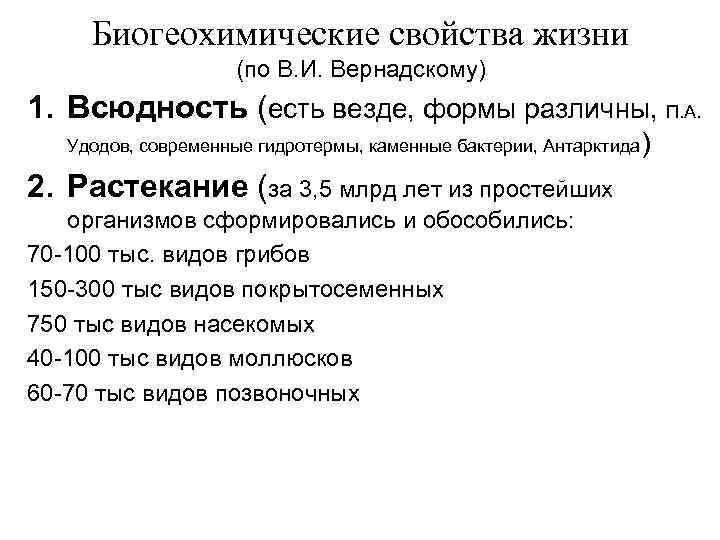 Биогеохимические свойства жизни
(по В.И. Вернадскому)

1. Всюдность (есть везде, формы различны, П.А. Удодов, современные гидротермы, каменные бактерии, Антарктида)

2. Растекание (за 3,5 млрд лет из простейших организмов сформировались и обособились:

70-100 тыс. видов грибов

150-300 тыс видов покрытосеменных

750 тыс видов насекомых

40-100 тыс видов моллюсков

60-70 тыс видов позвоночных